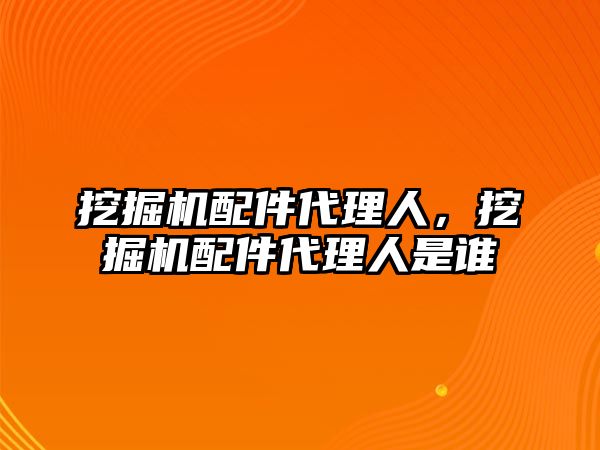 挖掘机配件代理人，挖掘机配件代理人是谁